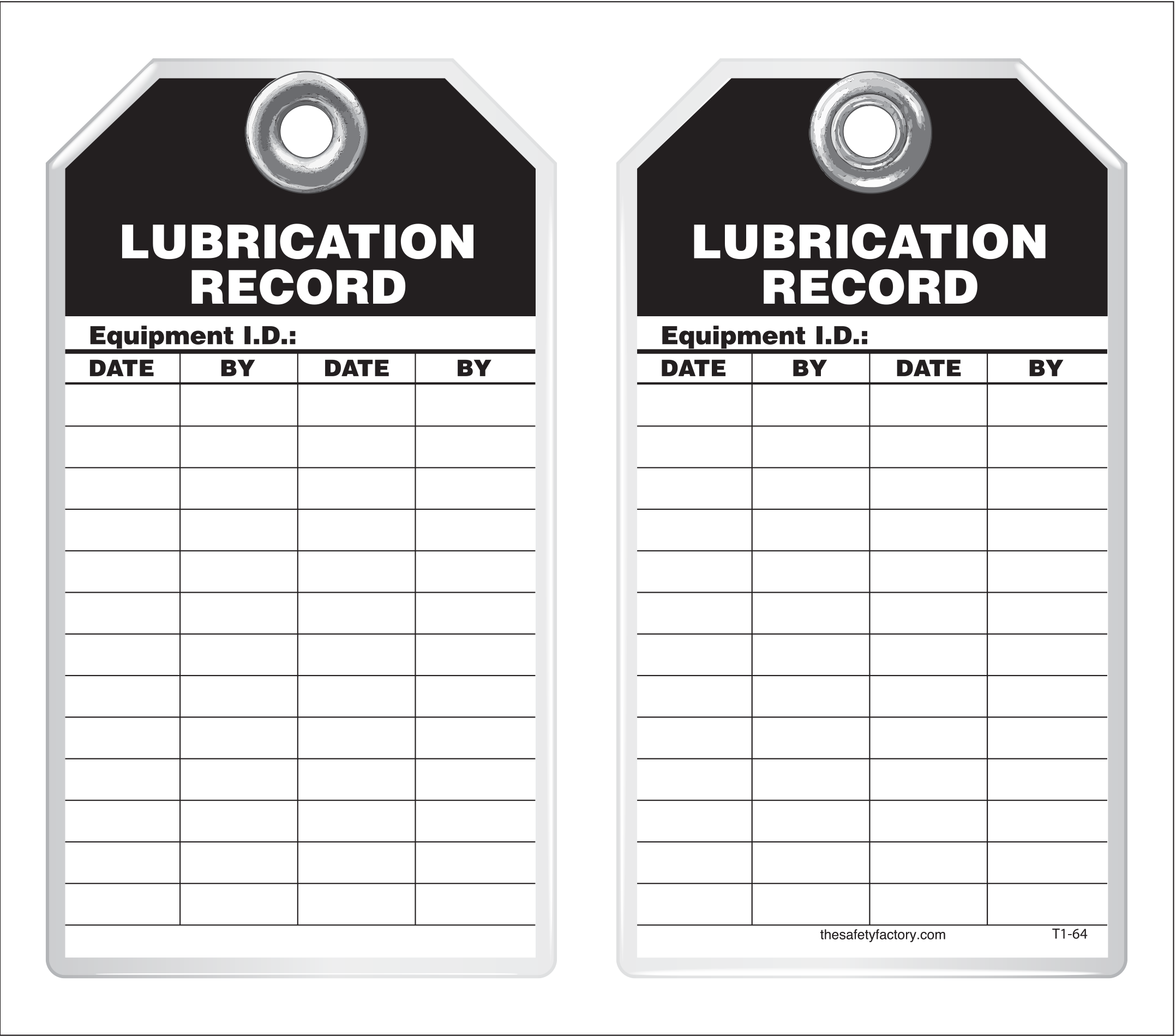 LUBRICATION RECORD

Equipment I.D.:

| DATE | BY | DATE | BY |
|---|---|---|---|
| | | | |
| | | | |
| | | | |
| | | | |
| | | | |
| | | | |
| | | | |
| | | | |
| | | | |
| | | | |
| | | | |
| | | | |
| | | | |

LUBRICATION RECORD

Equipment I.D.:

| DATE | BY | DATE | BY |
|---|---|---|---|
| | | | |
| | | | |
| | | | |
| | | | |
| | | | |
| | | | |
| | | | |
| | | | |
| | | | |
| | | | |
| | | | |
| | | | |
| | | | |

thesafetyfactory.com T1-64